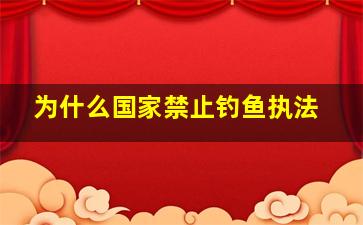 为什么国家禁止钓鱼执法